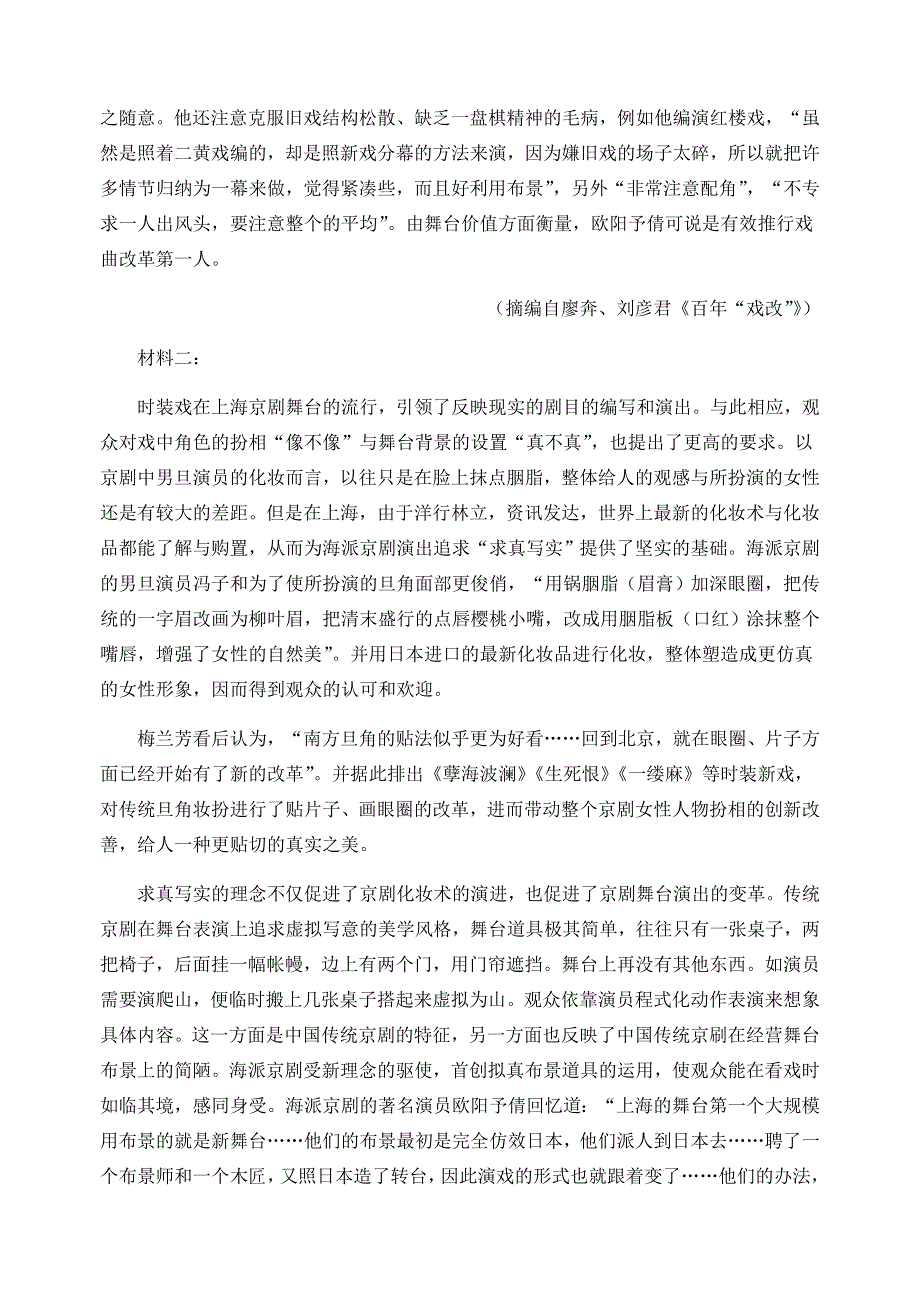 之随意。他还注意克服旧戏结构松散、缺乏一盘棋精神的毛病，例如他编演红楼戏，“虽然是照着二黄戏编的，却是照新戏分幕的方法来演，因为嫌旧戏的场子太碎，所以就把许多情节归纳为一幕来做，觉得紧凑些，而且好利用布景”，另外“非常注意配角”，“不专求一人出风头，要注意整个的平均”。由舞台价值方面衡量，欧阳予倩可说是有效推行戏曲改革第一人。

（摘编自廖奔、刘彦君《百年“戏改”》）

材料二：

时装戏在上海京剧舞台的流行，引领了反映现实的剧目的编写和演出。与此相应，观众对戏中角色的扮相“像不像”与舞台背景的设置“真不真”，也提出了更高的要求。以京剧中男旦演员的化妆而言，以往只是在脸上抹点胭脂，整体给人的观感与所扮演的女性还是有较大的差距。但是在上海，由于洋行林立，资讯发达，世界上最新的化妆术与化妆品都能了解与购置，从而为海派京剧演出追求“求真写实”提供了坚实的基础。海派京剧的男旦演员冯子和为了使所扮演的旦角面部更俊俏，“用锅胭脂（眉膏）加深眼圈，把传统的一字眉改画为柳叶眉，把清末盛行的点唇樱桃小嘴，改成用胭脂板（口红）涂抹整个嘴唇，增强了女性的自然美”。并用日本进口的最新化妆品进行化妆，整体塑造成更仿真的女性形象，因而得到观众的认可和欢迎。

梅兰芳看后认为，“南方旦角的贴法似乎更为好看……回到北京，就在眼圈、片子方面已经开始有了新的改革”。并据此排出《孽海波澜》《生死恨》《一缕麻》等时装新戏，对传统旦角妆扮进行了贴片子、画眼圈的改革，进而带动整个京剧女性人物扮相的创新改善，给人一种更贴切的真实之美。

求真写实的理念不仅促进了京剧化妆术的演进，也促进了京剧舞台演出的变革。传统京剧在舞台表演上追求虚拟写意的美学风格，舞台道具极其简单，往往只有一张桌子，两把椅子，后面挂一幅帐幔，边上有两个门，用门帘遮挡。舞台上再没有其他东西。如演员需要演爬山，便临时搬上几张桌子搭起来虚拟为山。观众依靠演员程式化动作表演来想象具体内容。这一方面是中国传统京剧的特征，另一方面也反映了中国传统京剧在经营舞台布景上的简陋。海派京剧受新理念的驱使，首创拟真布景道具的运用，使观众能在看戏时如临其境，感同身受。海派京剧的著名演员欧阳予倩回忆道：“上海的舞台第一个大规模用布景的就是新舞台……他们的布景最初是完全仿效日本，他们派人到日本去……聘了一个布景师和一个木匠，又照日本造了转台，因此演戏的形式也就跟着变了……他们的办法，